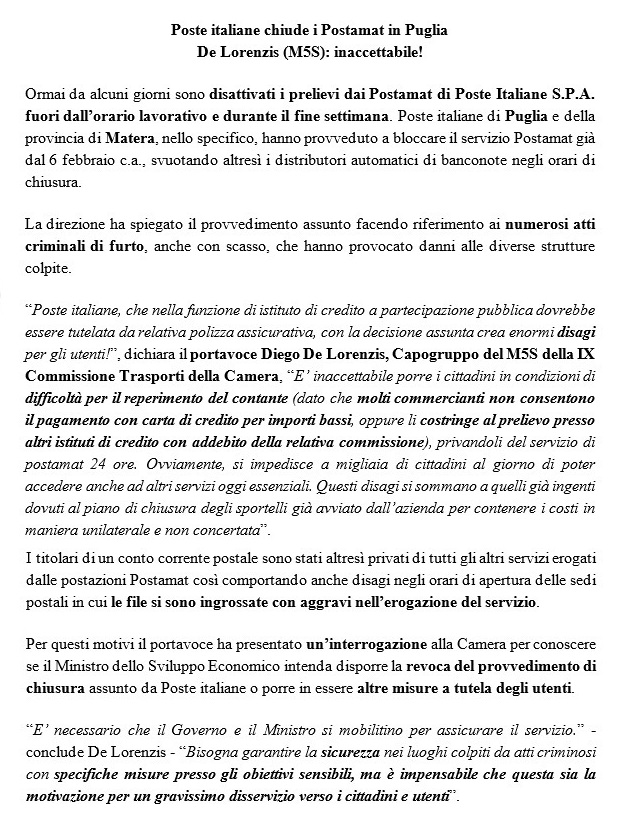 Poste italiane chiude i Postamat in Puglia
De Lorenzis (M5S): inaccettabile!

Ormai da alcuni giorni sono disattivati i prelievi dai Postamat di Poste Italiane S.P.A. fuori dall'orario lavorativo e durante il fine settimana. Poste italiane di Puglia e della provincia di Matera, nello specifico, hanno provveduto a bloccare il servizio Postamat già dal 6 febbraio c.a., svuotando altresì i distributori automatici di banconote negli orari di chiusura.

La direzione ha spiegato il provvedimento assunto facendo riferimento ai numerosi atti criminali di furto, anche con scasso, che hanno provocato danni alle diverse strutture colpite.

"Poste italiane, che nella funzione di istituto di credito a partecipazione pubblica dovrebbe essere tutelata da relativa polizza assicurativa, con la decisione assunta crea enormi disagi per gli utenti!", dichiara il portavoce Diego De Lorenzis, Capogruppo del M5S della IX Commissione Trasporti della Camera, "E' inaccettabile porre i cittadini in condizioni di difficoltà per il reperimento del contante (dato che molti commercianti non consentono il pagamento con carta di credito per importi bassi, oppure li costringe al prelievo presso altri istituti di credito con addebito della relativa commissione), privandoli del servizio di postamat 24 ore. Ovviamente, si impedisce a migliaia di cittadini al giorno di poter accedere anche ad altri servizi oggi essenziali. Questi disagi si sommano a quelli già ingenti dovuti al piano di chiusura degli sportelli già avviato dall'azienda per contenere i costi in maniera unilaterale e non concertata".
I titolari di un conto corrente postale sono stati altresì privati di tutti gli altri servizi erogati dalle postazioni Postamat così comportando anche disagi negli orari di apertura delle sedi postali in cui le file si sono ingrossate con aggravi nell'erogazione del servizio.

Per questi motivi il portavoce ha presentato un'interrogazione alla Camera per conoscere se il Ministro dello Sviluppo Economico intenda disporre la revoca del provvedimento di chiusura assunto da Poste italiane o porre in essere altre misure a tutela degli utenti.

"E' necessario che il Governo e il Ministro si mobilitino per assicurare il servizio." - conclude De Lorenzis - "Bisogna garantire la sicurezza nei luoghi colpiti da atti criminosi con specifiche misure presso gli obiettivi sensibili, ma è impensabile che questa sia la motivazione per un gravissimo disservizio verso i cittadini e utenti".